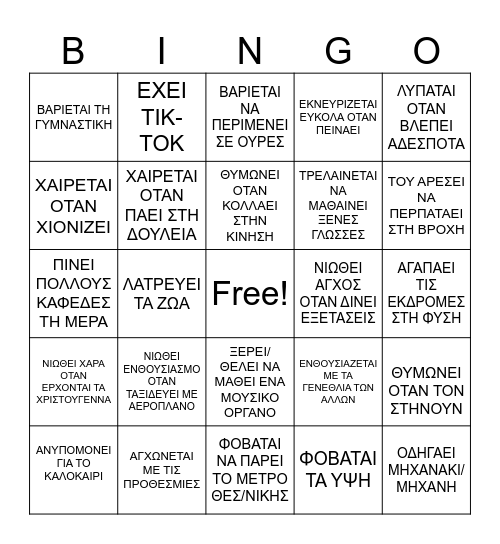 | B | I | N | G | O |
|---|---|---|---|---|
| ΒΑΡΙΕΤΑΙ ΤΗ ΓΥΜΝΑΣΤΙΚΗ | ΕΧΕΙ ΤΙΚ-ΤΟΚ | ΒΑΡΙΕΤΑΙ ΝΑ ΠΕΡΙΜΕΝΕΙ ΣΕ ΟΥΡΕΣ | ΕΚΝΕΥΡΙΖΕΤΑΙ ΕΥΚΟΛΑ ΟΤΑΝ ΠΕΙΝΑΕΙ | ΛΥΠΑΤΑΙ ΟΤΑΝ ΒΛΕΠΕΙ ΑΔΕΣΠΟΤΑ |
| ΧΑΙΡΕΤΑΙ ΟΤΑΝ ΧΙΟΝΙΖΕΙ | ΧΑΙΡΕΤΑΙ ΟΤΑΝ ΠΑΕΙ ΣΤΗ ΔΟΥΛΕΙΑ | ΘΥΜΩΝΕΙ ΟΤΑΝ ΚΟΛΛΑΕΙ ΣΤΗΝ ΚΙΝΗΣΗ | ΤΡΕΛΑΙΝΕΤΑΙ ΝΑ ΜΑΘΑΙΝΕΙ ΞΕΝΕΣ ΓΛΩΣΣΕΣ | ΤΟΥ ΑΡΕΣΕΙ ΝΑ ΠΕΡΠΑΤΑΕΙ ΣΤΗ ΒΡΟΧΗ |
| ΠΙΝΕΙ ΠΟΛΛΟΥΣ ΚΑΦΕΔΕΣ ΤΗ ΜΕΡΑ | ΛΑΤΡΕΥΕΙ ΤΑ ΖΩΑ | Free! | ΝΙΩΘΕΙ ΑΓΧΟΣ ΟΤΑΝ ΔΙΝΕΙ ΕΞΕΤΑΣΕΙΣ | ΑΓΑΠΑΕΙ ΤΙΣ ΕΚΔΡΟΜΕΣ ΣΤΗ ΦΥΣΗ |
| ΝΙΩΘΕΙ ΧΑΡΑ ΟΤΑΝ ΕΡΧΟΝΤΑΙ ΤΑ ΧΡΙΣΤΟΥΓΕΝΝΑ | ΝΙΩΘΕΙ ΕΝΘΟΥΣΙΑΣΜΟ ΟΤΑΝ ΤΑΞΙΔΕΥΕΙ ΜΕ ΑΕΡΟΠΛΑΝΟ | ΞΕΡΕΙ/ ΘΕΛΕΙ ΝΑ ΜΑΘΕΙ ΕΝΑ ΜΟΥΣΙΚΟ ΟΡΓΑΝΟ | ΕΝΘΟΥΣΙΑΖΕΤΑΙ ΜΕ ΤΑ ΓΕΝΕΘΛΙΑ ΤΩΝ ΑΛΛΩΝ | ΘΥΜΩΝΕΙ ΟΤΑΝ ΤΟΝ ΣΤΗΝΟΥΝ |
| ΑΝΥΠΟΜΟΝΕΙ ΓΙΑ ΤΟ ΚΑΛΟΚΑΙΡΙ | ΑΓΧΩΝΕΤΑΙ ΜΕ ΤΙΣ ΠΡΟΘΕΣΜΙΕΣ | ΦΟΒΑΤΑΙ ΝΑ ΠΑΡΕΙ ΤΟ ΜΕΤΡΟ ΘΕΣ/ΝΙΚΗΣ | ΦΟΒΑΤΑΙ ΤΑ ΥΨΗ | ΟΔΗΓΑΕΙ ΜΗΧΑΝΑΚΙ/ ΜΗΧΑΝΗ |